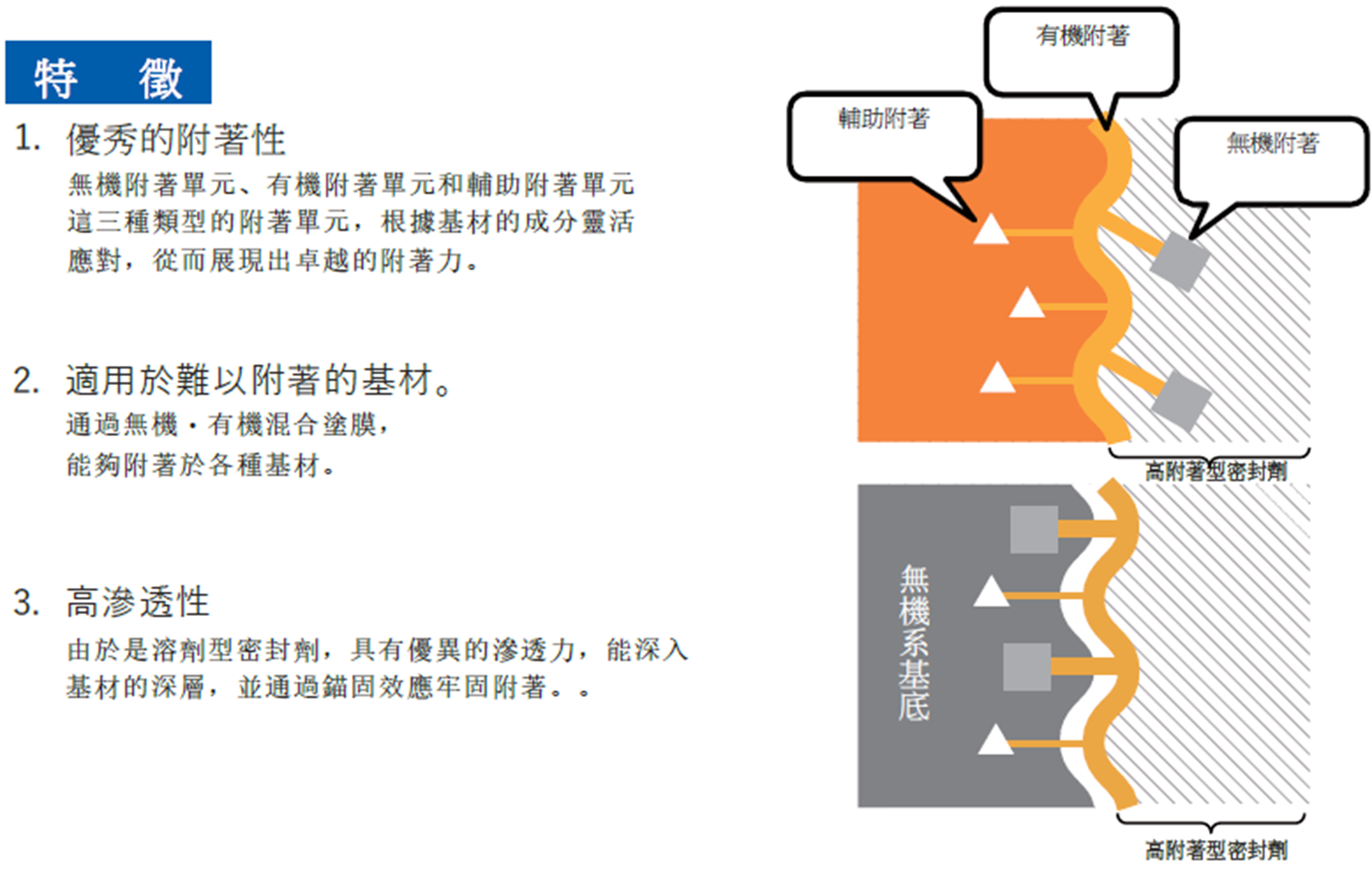 特 徵

1. 優秀的附著性
無機附著單元、有機附著單元和輔助附著單元這三種類型的附著單元，根據基材的成分靈活應對，從而展現出卓越的附著力。

2. 適用於難以附著的基材。
通過無機・有機混合塗膜，
能夠附著於各種基材。

3. 高滲透性
由於是溶劑型密封劑，具有優異的滲透力，能深入基材的深層，並通過錨固效應牢固附著。。

有機附著

輔助附著

無機附著

高附著型密封劑

無機系基底

高附著型密封劑